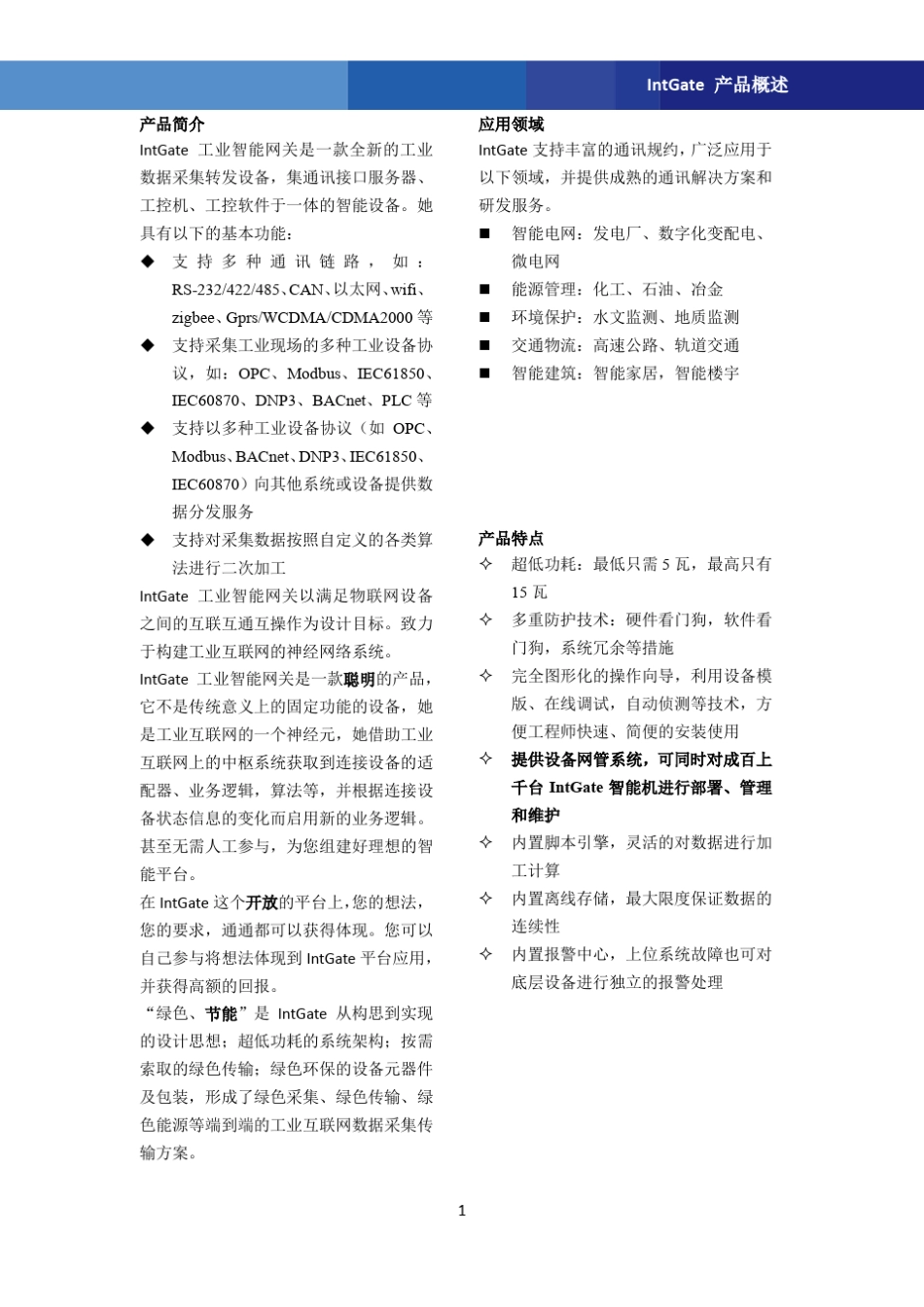 IntGate 产品概述

产品简介

IntGate 工业智能网关是一款全新的工业数据采集转发设备，集通讯接口服务器、工控机、工控软件于一体的智能设备。她具有以下的基本功能：

◆ 支持多种通讯链路，如：RS-232/422/485、CAN、以太网、wifi、zigbee、Gprs/WCDMA/CDMA2000 等

◆ 支持采集工业现场的多种工业设备协议，如：OPC、Modbus、IEC61850、IEC60870、DNP3、BACnet、PLC 等

◆ 支持以多种工业设备协议（如 OPC、Modbus、BACnet、DNP3、IEC61850、IEC60870）向其他系统或设备提供数据分发服务

◆ 支持对采集数据按照自定义的各类算法进行二次加工

IntGate 工业智能网关以满足物联网设备之间的互联互通互操作为设计目标。致力于构建工业互联网的神经网络系统。

IntGate 工业智能网关是一款聪明的产品，它不是传统意义上的固定功能的设备，她是工业互联网的一个神经元，她借助工业互联网上的中枢系统获取到连接设备的适配器、业务逻辑，算法等，并根据连接设备状态信息的变化而启用新的业务逻辑。甚至无需人工参与，为您组建好理想的智能平台。

在 IntGate 这个开放的平台上，您的想法，您的要求，通通都可以获得体现。您可以自己参与将想法体现到 IntGate 平台应用，并获得高额的回报。

“绿色、节能”是 IntGate 从构思到实现的设计思想；超低功耗的系统架构；按需索取的绿色传输；绿色环保的设备元器件及包装，形成了绿色采集、绿色传输、绿色能源等端到端的工业互联网数据采集传输方案。

应用领域

IntGate 支持丰富的通讯规约，广泛应用于以下领域，并提供成熟的通讯解决方案和研发服务。

■ 智能电网：发电厂、数字化变配电、微电网

■ 能源管理：化工、石油、冶金

■ 环境保护：水文监测、地质监测

■ 交通物流：高速公路、轨道交通

■ 智能建筑：智能家居，智能楼宇

产品特点

✧ 超低功耗：最低只需 5 瓦，最高只有 15 瓦

✧ 多重防护技术：硬件看门狗，软件看门狗，系统冗余等措施

✧ 完全图形化的操作向导，利用设备模版、在线调试，自动侦测等技术，方便工程师快速、简便的安装使用

✧ 提供设备网管系统，可同时对成百上千台 IntGate 智能机进行部署、管理和维护

✧ 内置脚本引擎，灵活的对数据进行加工计算

✧ 内置离线存储，最大限度保证数据的连续性

✧ 内置报警中心，上位系统故障也可对底层设备进行独立的报警处理

1